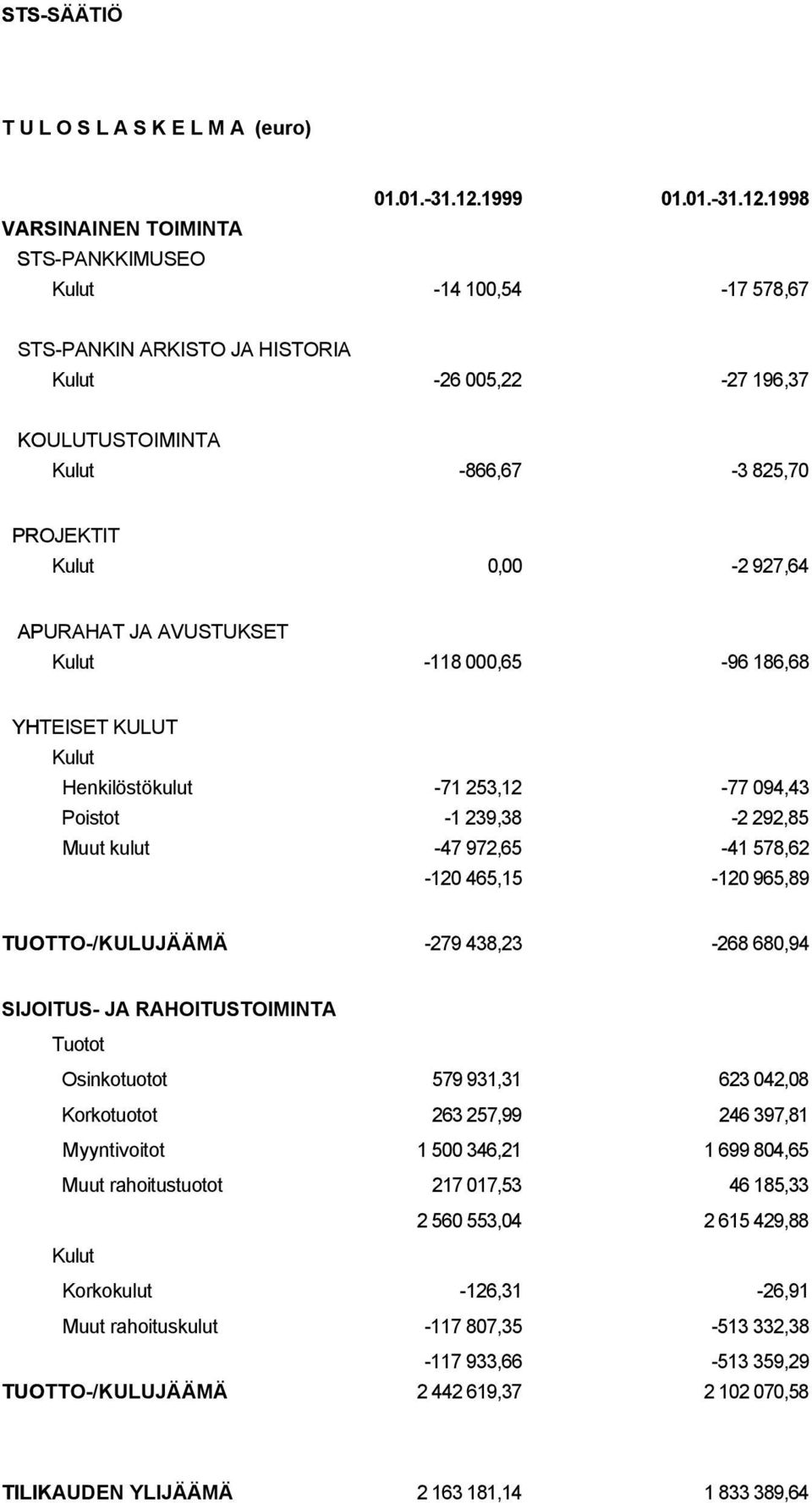 STS-SÄÄTIÖ

T U L O S L A S K E L M A (euro)

| | 01.01.-31.12.1999 | 01.01.-31.12.1998 |
|---|---|---|
| VARSINAINEN TOIMINTA | | |
| STS-PANKKIMUSEO | | |
| Kulut | -14 100,54 | -17 578,67 |
| STS-PANKIN ARKISTO JA HISTORIA | | |
| Kulut | -26 005,22 | -27 196,37 |
| KOULUTUSTOIMINTA | | |
| Kulut | -866,67 | -3 825,70 |
| PROJEKTIT | | |
| Kulut | 0,00 | -2 927,64 |
| APURAHAT JA AVUSTUKSET | | |
| Kulut | -118 000,65 | -96 186,68 |
| YHTEISET KULUT | | |
| Kulut | | |
| Henkilöstökulut | -71 253,12 | -77 094,43 |
| Poistot | -1 239,38 | -2 292,85 |
| Muut kulut | -47 972,65 | -41 578,62 |
| | -120 465,15 | -120 965,89 |
| TUOTTO-/KULUJÄÄMÄ | -279 438,23 | -268 680,94 |
| SIJOITUS- JA RAHOITUSTOIMINTA | | |
| Tuotot | | |
| Osinkotuotot | 579 931,31 | 623 042,08 |
| Korkotuotot | 263 257,99 | 246 397,81 |
| Myyntivoitot | 1 500 346,21 | 1 699 804,65 |
| Muut rahoitustuotot | 217 017,53 | 46 185,33 |
| | 2 560 553,04 | 2 615 429,88 |
| Kulut | | |
| Korkokulut | -126,31 | -26,91 |
| Muut rahoituskulut | -117 807,35 | -513 332,38 |
| | -117 933,66 | -513 359,29 |
| TUOTTO-/KULUJÄÄMÄ | 2 442 619,37 | 2 102 070,58 |
| TILIKAUDEN YLIJÄÄMÄ | 2 163 181,14 | 1 833 389,64 |